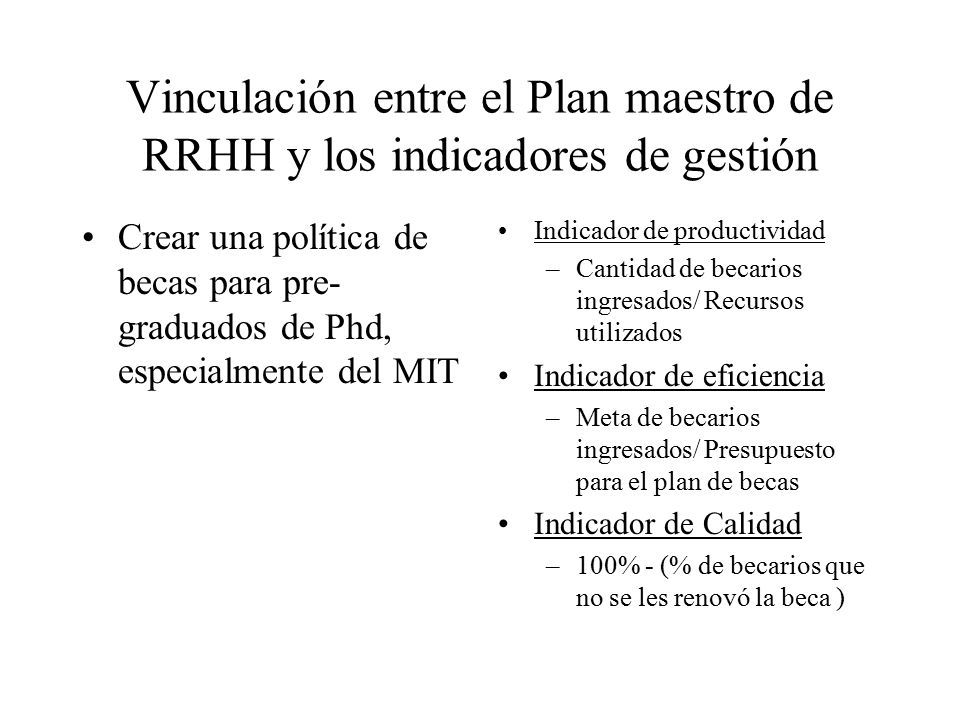 Vinculación entre el Plan maestro de RRHH y los indicadores de gestión

• Crear una política de becas para pre-graduados de Phd, especialmente del MIT

• Indicador de productividad
– Cantidad de becarios ingresados/ Recursos utilizados
• Indicador de eficiencia
– Meta de becarios ingresados/ Presupuesto para el plan de becas
• Indicador de Calidad
– 100% - (% de becarios que no se les renovó la beca )